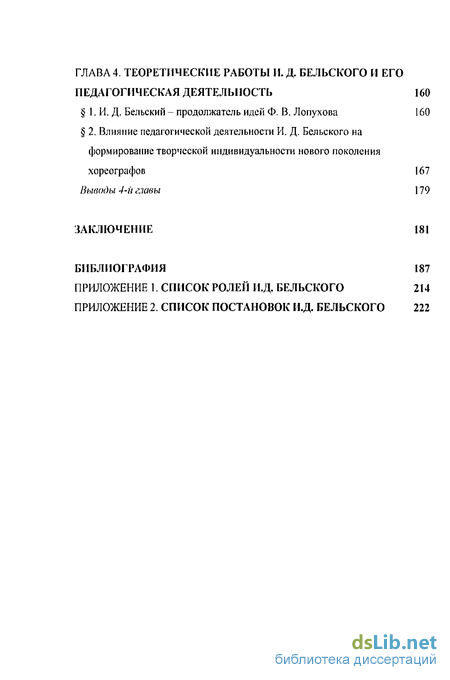 ГЛАВА 4. ТЕОРЕТИЧЕСКИЕ РАБОТЫ И. Д. БЕЛЬСКОГО И ЕГО ПЕДАГОГИЧЕСКАЯ ДЕЯТЕЛЬНОСТЬ 160

§ 1. И. Д. Бельский – продолжатель идей Ф. В. Лопухова 160

§ 2. Влияние педагогической деятельности И. Д. Бельского на формирование творческой индивидуальности нового поколения хореографов 167

Выводы 4-й главы 179

ЗАКЛЮЧЕНИЕ 181

БИБЛИОГРАФИЯ 187

ПРИЛОЖЕНИЕ 1. СПИСОК РОЛЕЙ И.Д. БЕЛЬСКОГО 214

ПРИЛОЖЕНИЕ 2. СПИСОК ПОСТАНОВОК И.Д. БЕЛЬСКОГО 222

dsLib.net
библиотека диссертаций